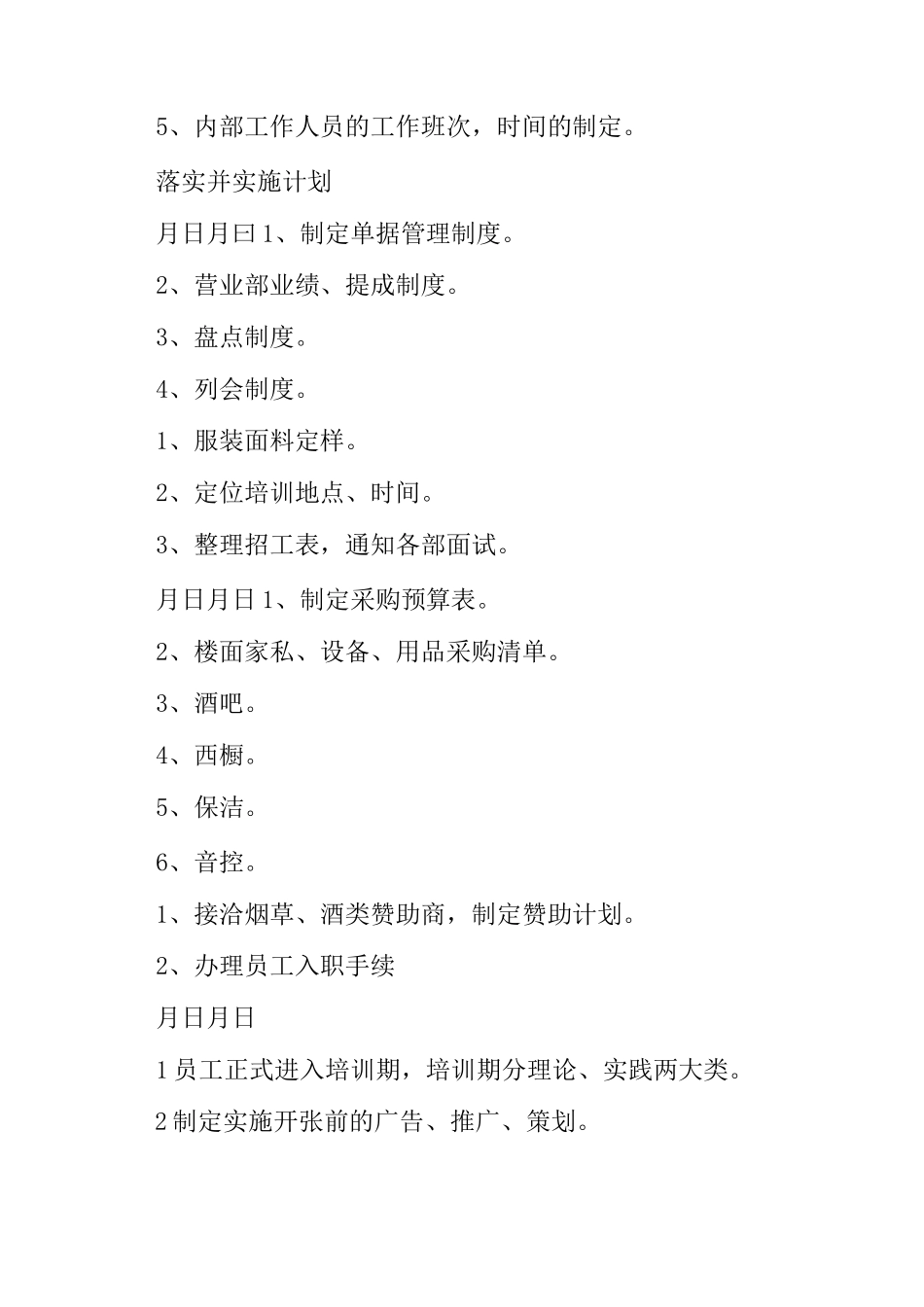 5、内部工作人员的工作班次，时间的制定。

落实并实施计划

月日月曰1、制定单据管理制度。

2、营业部业绩、提成制度。

3、盘点制度。

4、列会制度。

1、服装面料定样。

2、定位培训地点、时间。

3、整理招工表，通知各部面试。

月日月日1、制定采购预算表。

2、楼面家私、设备、用品采购清单。

3、酒吧。

4、西橱。

5、保洁。

6、音控。

1、接洽烟草、酒类赞助商，制定赞助计划。

2、办理员工入职手续

月日月日

1员工正式进入培训期，培训期分理论、实践两大类。

2制定实施开张前的广告、推广、策划。